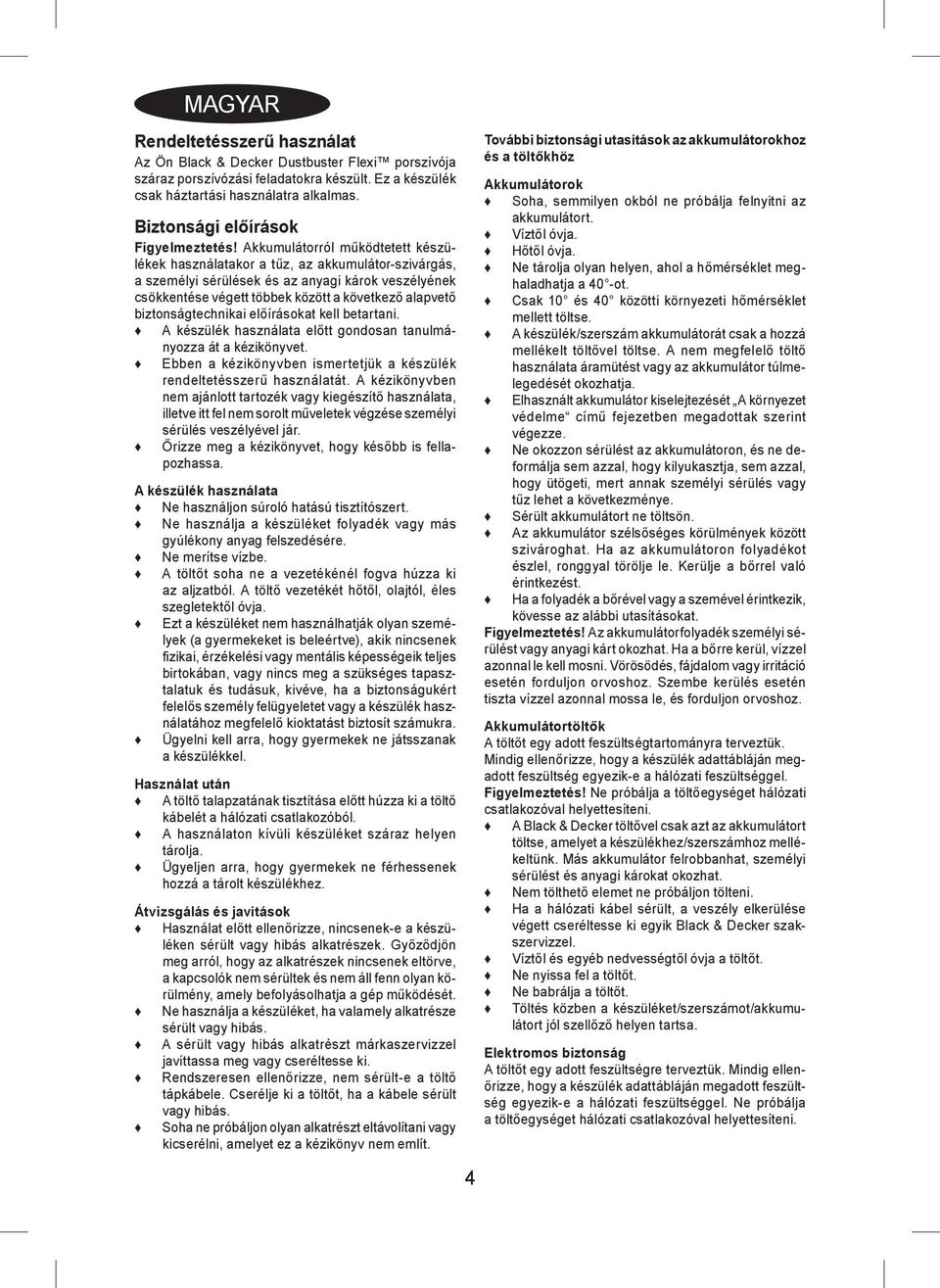 MAGYAR

Rendeltetésszerű használat
Az Ön Black & Decker Dustbuster Flexi™ porszívója száraz porszívózási feladatokra készült. Ez a készülék csak háztartási használatra alkalmas.

Biztonsági előírások
Figyelmeztetés! Akkumulátorról működtetett készülékek használatakor a tűz, az akkumulátor-szivárgás, a személyi sérülések és az anyagi károk veszélyének csökkentése végett többek között a következő alapvető biztonságtechnikai előírásokat kell betartani.
♦ A készülék használata előtt gondosan tanulmányozza át a kézikönyvet.
♦ Ebben a kézikönyvben ismertetjük a készülék rendeltetésszerű használatát. A kézikönyvben nem ajánlott tartozék vagy kiegészítő használata, illetve itt fel nem sorolt műveletek végzése személyi sérülés veszélyével jár.
♦ Őrizze meg a kézikönyvet, hogy később is fellapozhassa.

A készülék használata
♦ Ne használjon súroló hatású tisztítószert.
♦ Ne használja a készüléket folyadék vagy más gyúlékony anyag felszedésére.
♦ Ne merítse vízbe.
♦ A töltőt soha ne a vezetékénél fogva húzza ki az aljzatból. A töltő vezetékét hőtől, olajtól, éles szegletektől óvja.
♦ Ezt a készüléket nem használhatják olyan személyek (a gyermekeket is beleértve), akik nincsenek fizikai, érzékelési vagy mentális képességeik teljes birtokában, vagy nincs meg a szükséges tapasztalatuk és tudásuk, kivéve, ha a biztonságukért felelős személy felügyeletet vagy a készülék használatához megfelelő kioktatást biztosít számukra.
♦ Ügyelni kell arra, hogy gyermekek ne játsszanak a készülékkel.

Használat után
♦ A töltő talapzatának tisztítása előtt húzza ki a töltő kábelét a hálózati csatlakozóból.
♦ A használaton kívüli készüléket száraz helyen tárolja.
♦ Ügyeljen arra, hogy gyermekek ne férhessenek hozzá a tárolt készülékhez.

Átvizsgálás és javítások
♦ Használat előtt ellenőrizze, nincsenek-e a készüléken sérült vagy hibás alkatrészek. Győződjön meg arról, hogy az alkatrészek nincsenek eltörve, a kapcsolók nem sérültek és nem áll fenn olyan körülmény, amely befolyásolhatja a gép működését.
♦ Ne használja a készüléket, ha valamely alkatrésze sérült vagy hibás.
♦ A sérült vagy hibás alkatrészt márkaszervizzel javíttassa meg vagy cseréltesse ki.
♦ Rendszeresen ellenőrizze, nem sérült-e a töltő tápkábele. Cserélje ki a töltőt, ha a kábele sérült vagy hibás.
♦ Soha ne próbáljon olyan alkatrészt eltávolítani vagy kicserélni, amelyet ez a kézikönyv nem említ.

További biztonsági utasítások az akkumulátorokhoz és a töltőkhöz
Akkumulátorok
♦ Soha, semmilyen okból ne próbálja felnyitni az akkumulátort.
♦ Víztől óvja.
♦ Hőtől óvja.
♦ Ne tárolja olyan helyen, ahol a hőmérséklet meghaladhatja a 40°-ot.
♦ Csak 10° és 40° közötti környezeti hőmérséklet mellett töltse.
♦ A készülék/szerszám akkumulátorát csak a hozzá mellékelt töltővel töltse. A nem megfelelő töltő használata áramütést vagy az akkumulátor túlmelegedését okozhatja.
♦ Elhasznált akkumulátor kiselejtezését „A környezet védelme“ című fejezetben megadottak szerint végezze.
♦ Ne okozzon sérülést az akkumulátoron, és ne deformálja sem azzal, hogy kilyukasztja, sem azzal, hogy ütögeti, mert annak személyi sérülés vagy tűz lehet a következménye.
♦ Sérült akkumulátort ne töltsön.
♦ Az akkumulátor szélsőséges körülmények között szivároghat. Ha az akkumulátoron folyadékot észlel, ronggyal törölje le. Kerülje a bőrrel való érintkezést.
♦ Ha a folyadék a bőrével vagy a szemével érintkezik, kövesse az alábbi utasításokat.
Figyelmeztetés! Az akkumulátorfolyadék személyi sérülést vagy anyagi kárt okozhat. Ha a bőrre kerül, vízzel azonnal le kell mosni. Vörösödés, fájdalom vagy irritáció esetén forduljon orvoshoz. Szembe kerülés esetén tiszta vízzel azonnal mossa le, és forduljon orvoshoz.

Akkumulátortöltők
A töltőt egy adott feszültségtartományra tervezték. Mindig ellenőrizze, hogy a készülék adattábláján megadott feszültség egyezik-e a hálózati feszültséggel.
Figyelmeztetés! Ne próbálja a töltőegységet hálózati csatlakozóval helyettesíteni.
♦ A Black & Decker töltővel csak azt az akkumulátort töltse, amelyet a készülékhez/szerszámhoz mellékeltünk. Más akkumulátor felrobbanhat, személyi sérülést és anyagi károkat okozhat.
♦ Nem tölthető elemet ne próbáljon tölteni.
♦ Ha a hálózati kábel sérült, a veszély elkerülése végett cseréltesse ki egyik Black & Decker szakszervizzel.
♦ Víztől és egyéb nedvességtől óvja a töltőt.
♦ Ne nyissa fel a töltőt.
♦ Ne babrálja a töltőt.
♦ Töltés közben a készüléket/szerszámot/akkumulátort jól szellőző helyen tartsa.

Elektromos biztonság
A töltőt egy adott feszültségre tervezték. Mindig ellenőrizze, hogy a készülék adattábláján megadott feszültség egyezik-e a hálózati feszültséggel. Ne próbálja a töltőegységet hálózati csatlakozóval helyettesíteni.

4